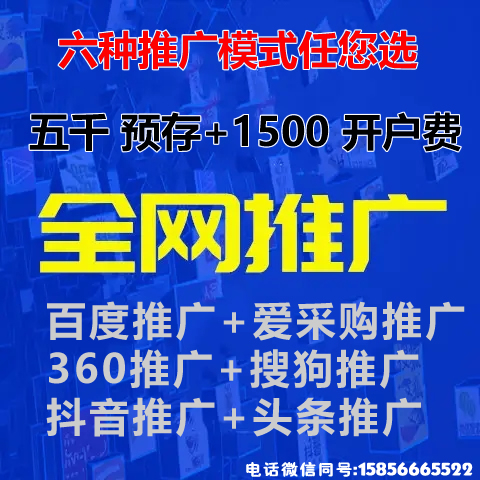 六种推广模式任您选

五千 预存+1500 开户费

全网推广

百度推广+爱采购推广
360推广+搜狗推广
抖音推广+头条推广

电话微信同号:15856665522